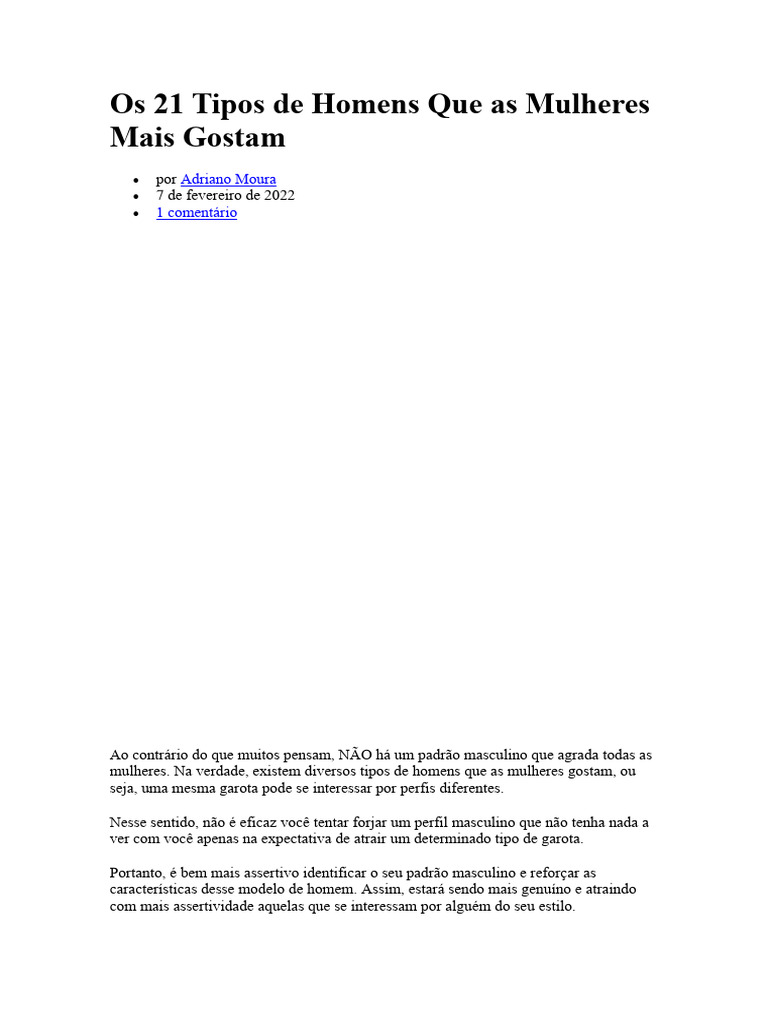 Os 21 Tipos de Homens Que as Mulheres Mais Gostam

- por Adriano Moura
- 7 de fevereiro de 2022
- 1 comentário

Ao contrário do que muitos pensam, NÃO há um padrão masculino que agrada todas as mulheres. Na verdade, existem diversos tipos de homens que as mulheres gostam, ou seja, uma mesma garota pode se interessar por perfis diferentes.

Nesse sentido, não é eficaz você tentar forjar um perfil masculino que não tenha nada a ver com você apenas na expectativa de atrair um determinado tipo de garota.

Portanto, é bem mais assertivo identificar o seu padrão masculino e reforçar as características desse modelo de homem. Assim, estará sendo mais genuíno e atraindo com mais assertividade aquelas que se interessam por alguém do seu estilo.